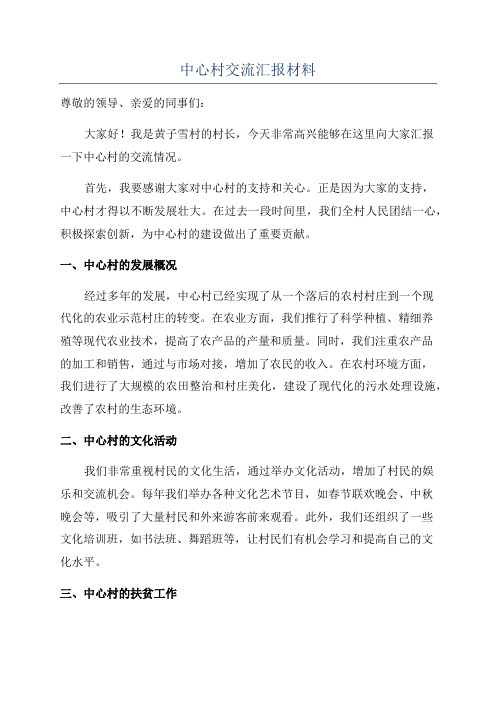 中心村交流汇报材料

尊敬的领导、亲爱的同事们：

大家好！我是黄子雪村的村长，今天非常高兴能够在这里向大家汇报一下中心村的交流情况。

首先，我要感谢大家对中心村的支持和关心。正是因为大家的支持，中心村才得以不断发展壮大。在过去一段时间里，我们全村人民团结一心，积极探索创新，为中心村的建设做出了重要贡献。

一、中心村的发展概况

经过多年的发展，中心村已经实现了从一个落后的农村村庄到一个现代化的农业示范村庄的转变。在农业方面，我们推行了科学种植、精细养殖等现代农业技术，提高了农产品的产量和质量。同时，我们注重农产品的加工和销售，通过与市场对接，增加了农民的收入。在农村环境方面，我们进行了大规模的农田整治和村庄美化，建设了现代化的污水处理设施，改善了农村的生态环境。

二、中心村的文化活动

我们非常重视村民的文化生活，通过举办文化活动，增加了村民的娱乐和交流机会。每年我们举办各种文化艺术节目，如春节联欢晚会、中秋晚会等，吸引了大量村民和外来游客前来观看。此外，我们还组织了一些文化培训班，如书法班、舞蹈班等，让村民们有机会学习和提高自己的文化水平。

三、中心村的扶贫工作